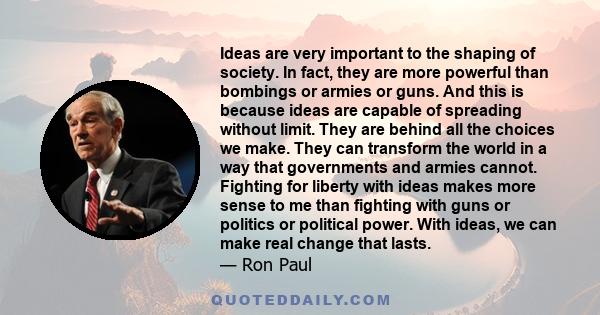 Ideas are very important to the shaping of society. In fact, they are more powerful than bombings or armies or guns. And this is because ideas are capable of spreading without limit. They are behind all the choices we make. They can transform the world in a way that governments and armies cannot. Fighting for liberty with ideas makes more sense to me than fighting with guns or politics or political power. With ideas, we can make real change that lasts.

— Ron Paul

QUOTEDDAILY.COM